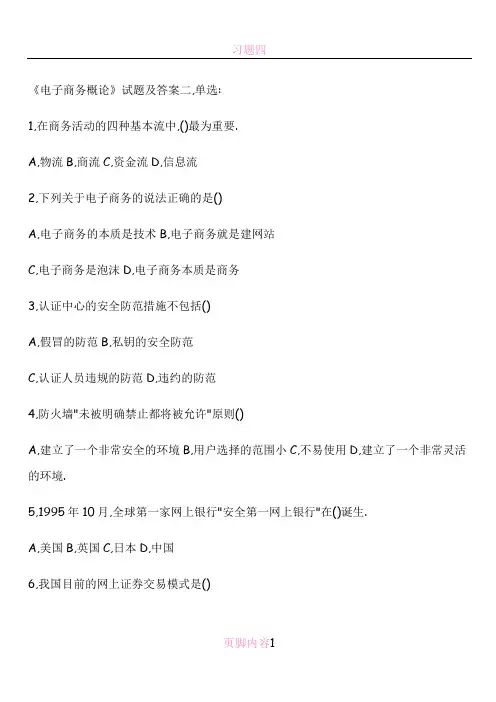 习题四

《电子商务概论》试题及答案二,单选:

1,在商务活动的四种基本流中,()最为重要.

A,物流 B,商流 C,资金流 D,信息流

2,下列关于电子商务的说法正确的是()

A,电子商务的本质是技术 B,电子商务就是建网站

C,电子商务是泡沫 D,电子商务本质是商务

3,认证中心的安全防范措施不包括()

A,假冒的防范 B,私钥的安全防范

C,认证人员违规的防范 D,违约的防范

4,防火墙"未被明确禁止都将被允许"原则()

A,建立了一个非常安全的环境 B,用户选择的范围小 C,不易使用 D,建立了一个非常灵活的环境.

5,1995 年 10 月,全球第一家网上银行"安全第一网上银行"在()诞生.

A,美国 B,英国 C,日本 D,中国

6,我国目前的网上证券交易模式是()

页脚内容1